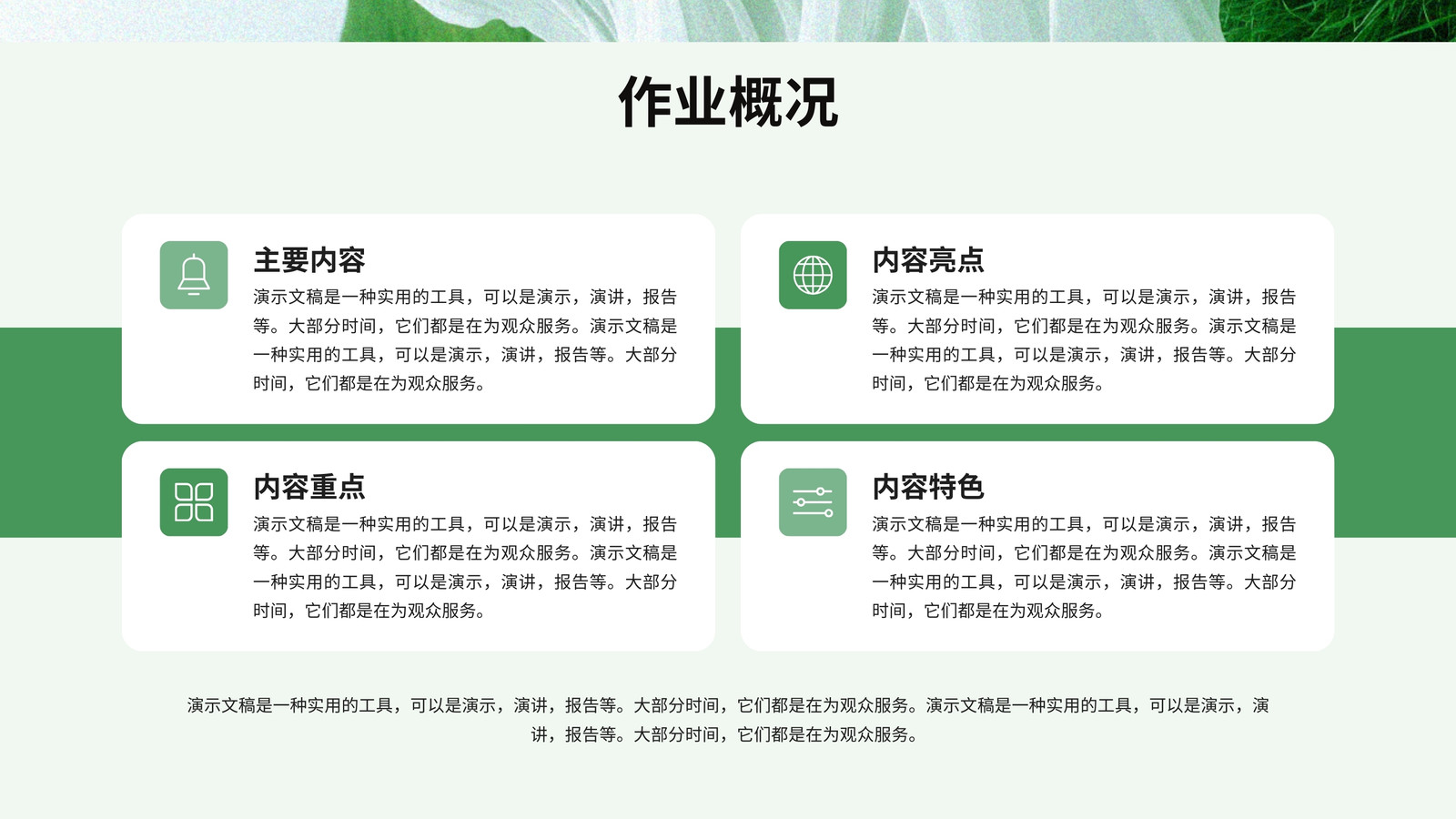 作业概况

主要内容

演示文稿是一种实用的工具，可以是演示，演讲，报告等。大部分时间，它们都是在为观众服务。演示文稿是一种实用的工具，可以是演示，演讲，报告等。大部分时间，它们都是在为观众服务。

内容亮点

演示文稿是一种实用的工具，可以是演示，演讲，报告等。大部分时间，它们都是在为观众服务。演示文稿是一种实用的工具，可以是演示，演讲，报告等。大部分时间，它们都是在为观众服务。

内容重点

演示文稿是一种实用的工具，可以是演示，演讲，报告等。大部分时间，它们都是在为观众服务。演示文稿是一种实用的工具，可以是演示，演讲，报告等。大部分时间，它们都是在为观众服务。

内容特色

演示文稿是一种实用的工具，可以是演示，演讲，报告等。大部分时间，它们都是在为观众服务。演示文稿是一种实用的工具，可以是演示，演讲，报告等。大部分时间，它们都是在为观众服务。

演示文稿是一种实用的工具，可以是演示，演讲，报告等。大部分时间，它们都是在为观众服务。演示文稿是一种实用的工具，可以是演示，演讲，报告等。大部分时间，它们都是在为观众服务。